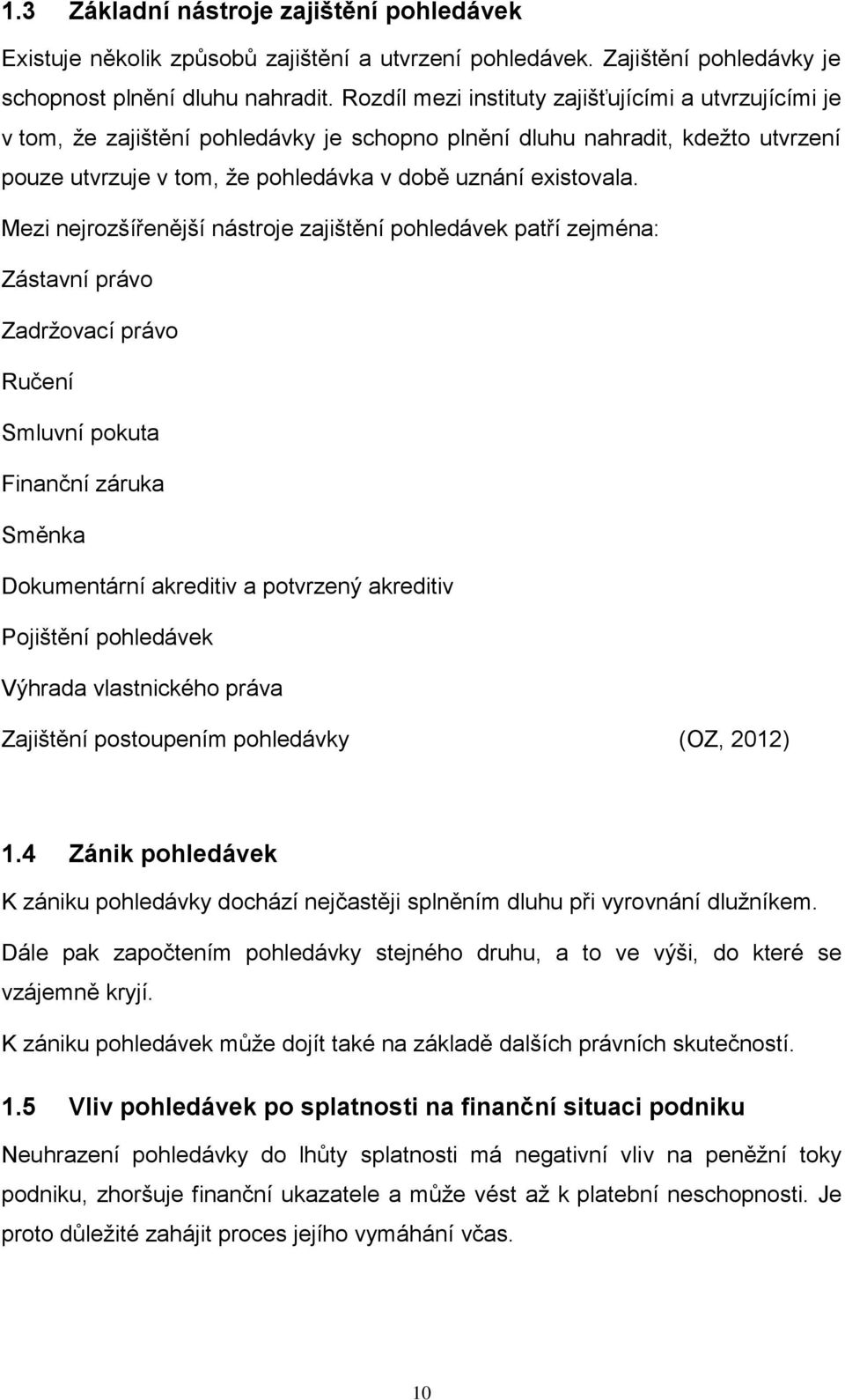 1.3 Základní nástroje zajištění pohledávek

Existuje několik způsobů zajištění a utvrzení pohledávek. Zajištění pohledávky je schopnost plnění dluhu nahradit. Rozdíl mezi instituty zajišťujícími a utvrzujícími je v tom, že zajištění pohledávky je schopno plnění dluhu nahradit, kdežto utvrzení pouze utvrzuje v tom, že pohledávka v době uznání existovala.

Mezi nejrozšířenější nástroje zajištění pohledávek patří zejména:

Zástavní právo

Zadržovací právo

Ručení

Smluvní pokuta

Finanční záruka

Směnka

Dokumentární akreditiv a potvrzený akreditiv

Pojištění pohledávek

Výhrada vlastnického práva

Zajištění postoupením pohledávky (OZ, 2012)

1.4 Zánik pohledávek

K zániku pohledávky dochází nejčastěji splněním dluhu při vyrovnání dlužníkem.

Dále pak započtením pohledávky stejného druhu, a to ve výši, do které se vzájemně kryjí.

K zániku pohledávek může dojít také na základě dalších právních skutečností.

1.5 Vliv pohledávek po splatnosti na finanční situaci podniku

Neuhrazení pohledávky do lhůty splatnosti má negativní vliv na peněžní toky podniku, zhoršuje finanční ukazatele a může vést až k platební neschopnosti. Je proto důležité zahájit proces jejího vymáhání včas.

10